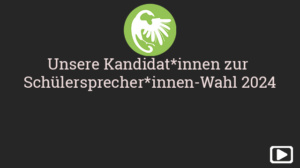 Unsere Kandidat*innen zur Schülersprecher*innen-Wahl 2024